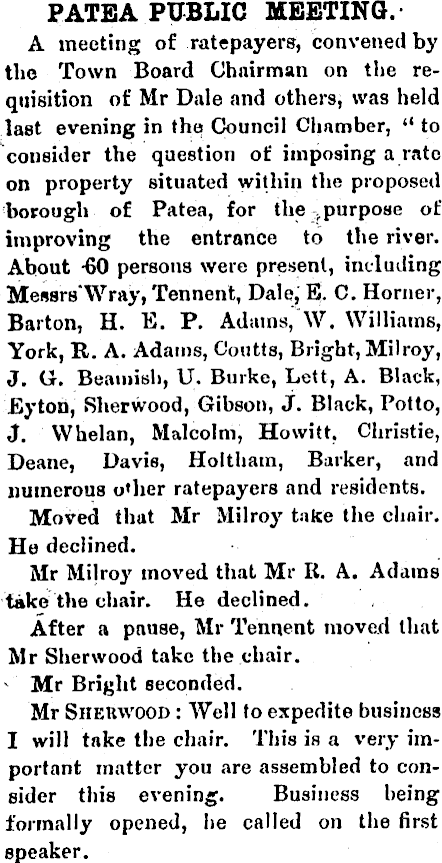 PATEA PUBLIC MEETING.

A meeting of ratepayers, convened by the Town Board Chairman on the requisition of Mr Dale and others, was held last evening in the Council Chamber, "to consider the question of imposing a rate on property situated within the proposed borough of Patea, for the purpose of improving the entrance to the river. About 60 persons were present, including Messrs Wray, Tennent, Dale, E. C. Horner, Barton, H. E. P. Adams, W. Williams, York, R. A. Adams, Coutts, Bright, Milroy, J. G. Beamish, U. Burke, Lett, A. Black, Eyton, Sherwood, Gibson, J. Black, Potto, J. Whelan, Malcolm, Howitt, Christie, Deane, Davis, Holtham, Barker, and numerous other ratepayers and residents.

Moved that Mr Milroy take the chair. He declined.

Mr Milroy moved that Mr R. A. Adams take the chair. He declined.

After a pause, Mr Tennent moved that Mr Sherwood take the chair.

Mr Bright seconded.

Mr SHERWOOD: Well to expedite business I will take the chair. This is a very important matter you are assembled to consider this evening. Business being formally opened, he called on the first speaker.